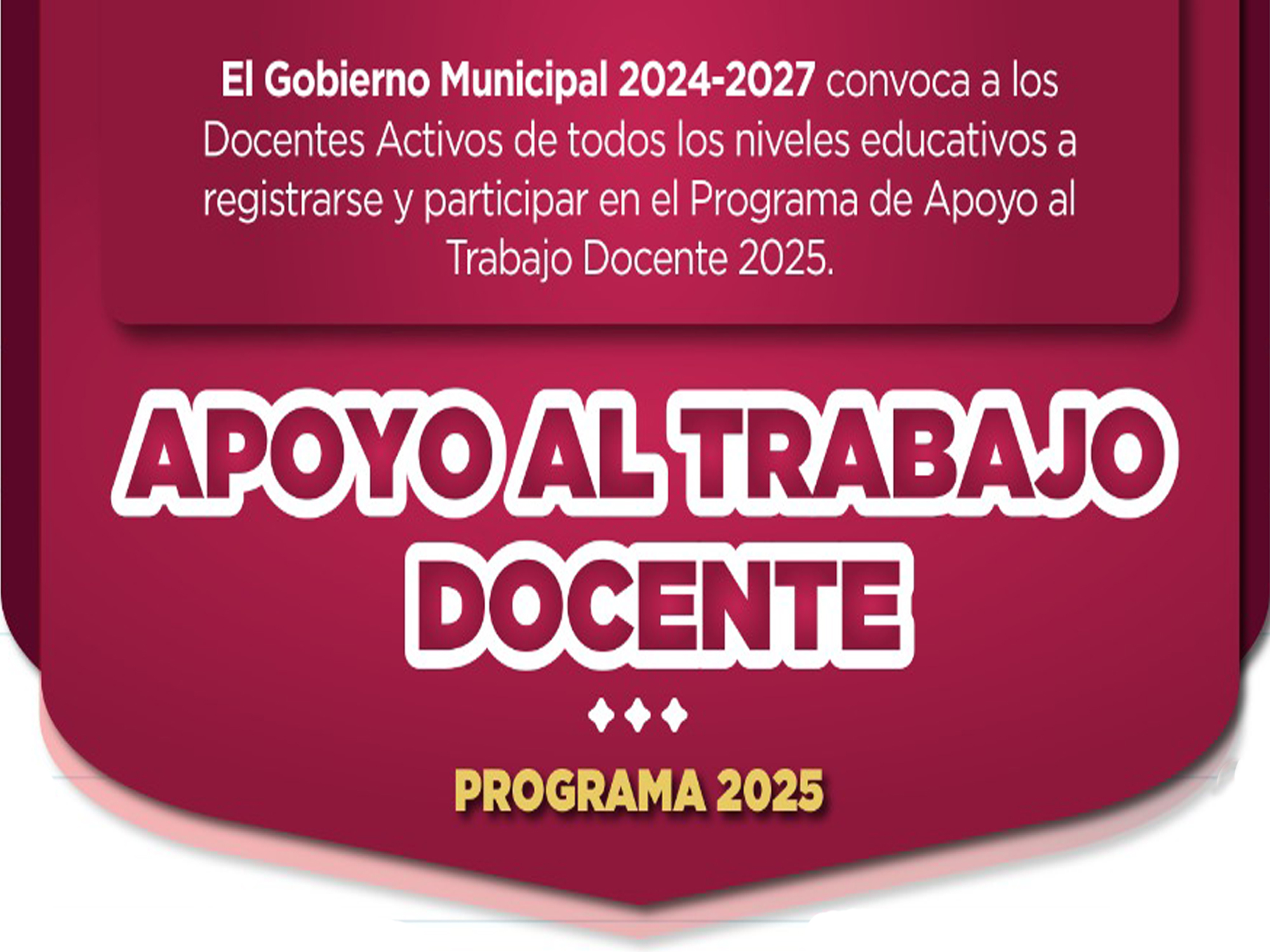 El Gobierno Municipal 2024-2027 convoca a los Docentes Activos de todos los niveles educativos a registrarse y participar en el Programa de Apoyo al Trabajo Docente 2025.

APOYO AL TRABAJO DOCENTE

PROGRAMA 2025